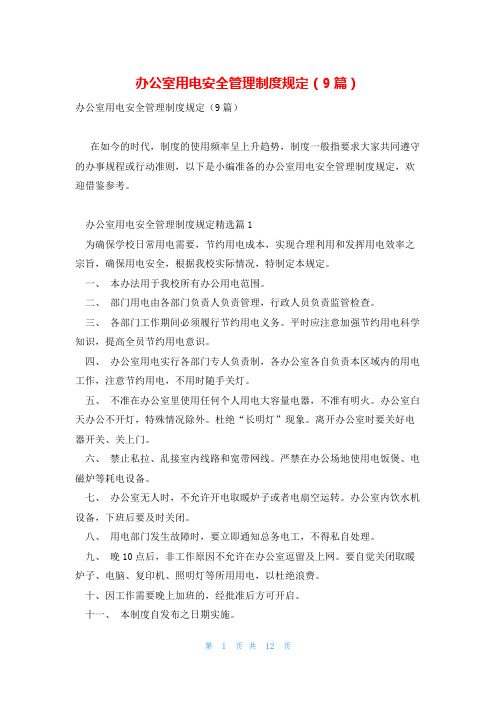 办公室用电安全管理制度规定（9篇）

办公室用电安全管理制度规定（9篇）

在如今的时代，制度的使用频率呈上升趋势，制度一般指要求大家共同遵守的办事规程或行动准则，以下是小编准备的办公室用电安全管理制度规定，欢迎借鉴参考。

办公室用电安全管理制度规定精选篇1

为确保学校日常用电需要，节约用电成本，实现合理利用和发挥用电效率之宗旨，确保用电安全，根据我校实际情况，特制定本规定。

一、 本办法用于我校所有办公用电范围。

二、 部门用电由各部门负责人负责管理，行政人员负责监管检查。

三、 各部门工作期间必须履行节约用电义务。平时应注意加强节约用电科学知识，提高全员节约用电意识。

四、 办公室用电实行各部门专人负责制，各办公室各自负责本区域内的用电工作，注意节约用电，不用时随手关灯。

五、 不准在办公室里使用任何个人用电大容量电器，不准有明火。办公室白天办公不开灯，特殊情况除外。杜绝“长明灯”现象。离开办公室时要关好电器开关、关上门。

六、 禁止私拉、乱接室内线路和宽带网线。严禁在办公场地使用电饭煲、电磁炉等耗电设备。

七、 办公室无人时，不允许开电取暖炉子或者电扇空运转。办公室内饮水机设备，下班后要及时关闭。

八、 用电部门发生故障时，要立即通知总务电工，不得私自处理。

九、 晚10点后，非工作原因不允许在办公室逗留及上网。要自觉关闭取暖炉子、电脑、复印机、照明灯等所用用电，以杜绝浪费。

十、因工作需要晚上加班的，经批准后方可开启。

十一、 本制度自发布之日期实施。

第 1 页 共 12 页